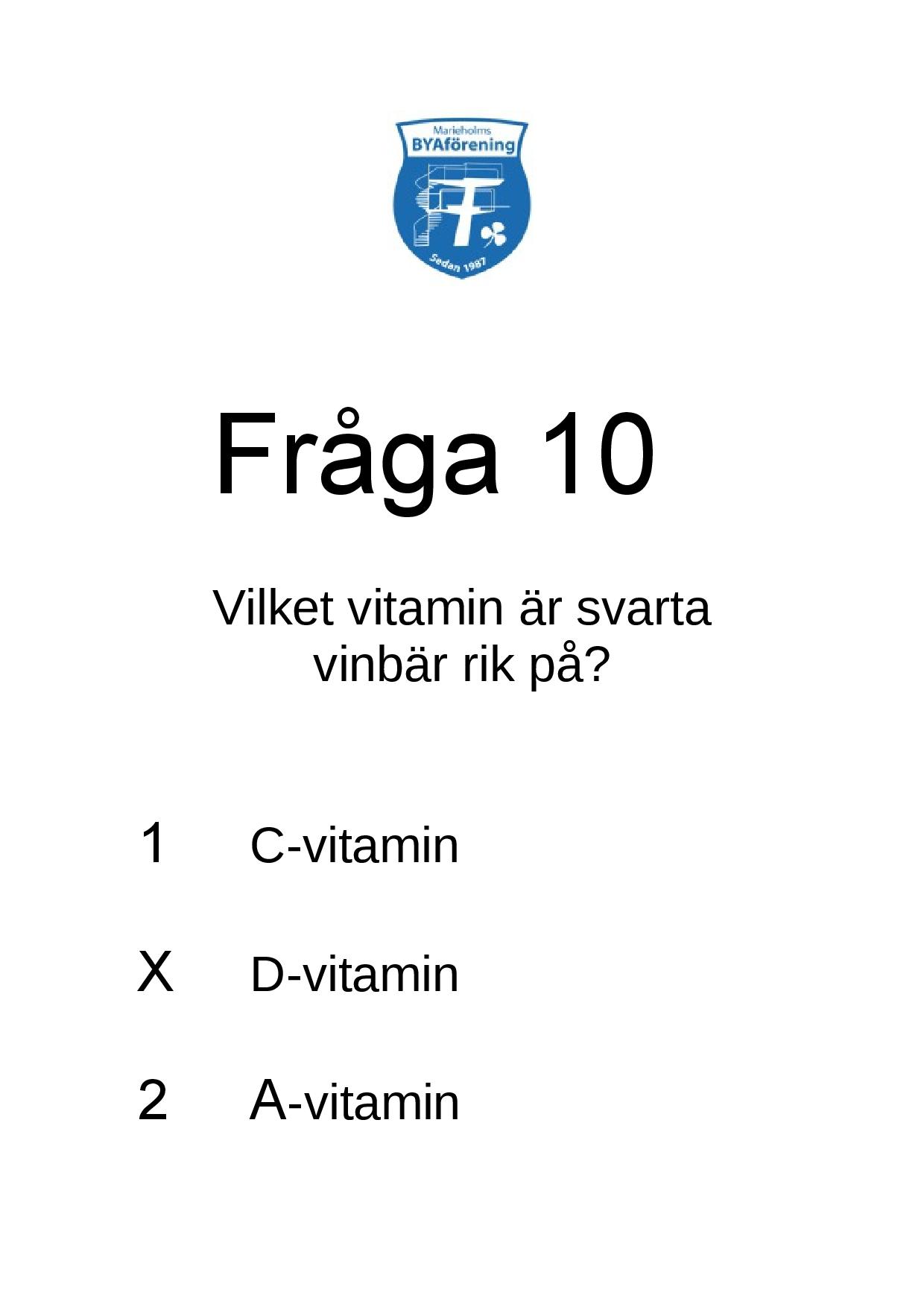 Marieholms
BYAförening
Sedan 1987

Fråga 10

Vilket vitamin är svarta vinbär rik på?

1 C-vitamin

X D-vitamin

2 A-vitamin